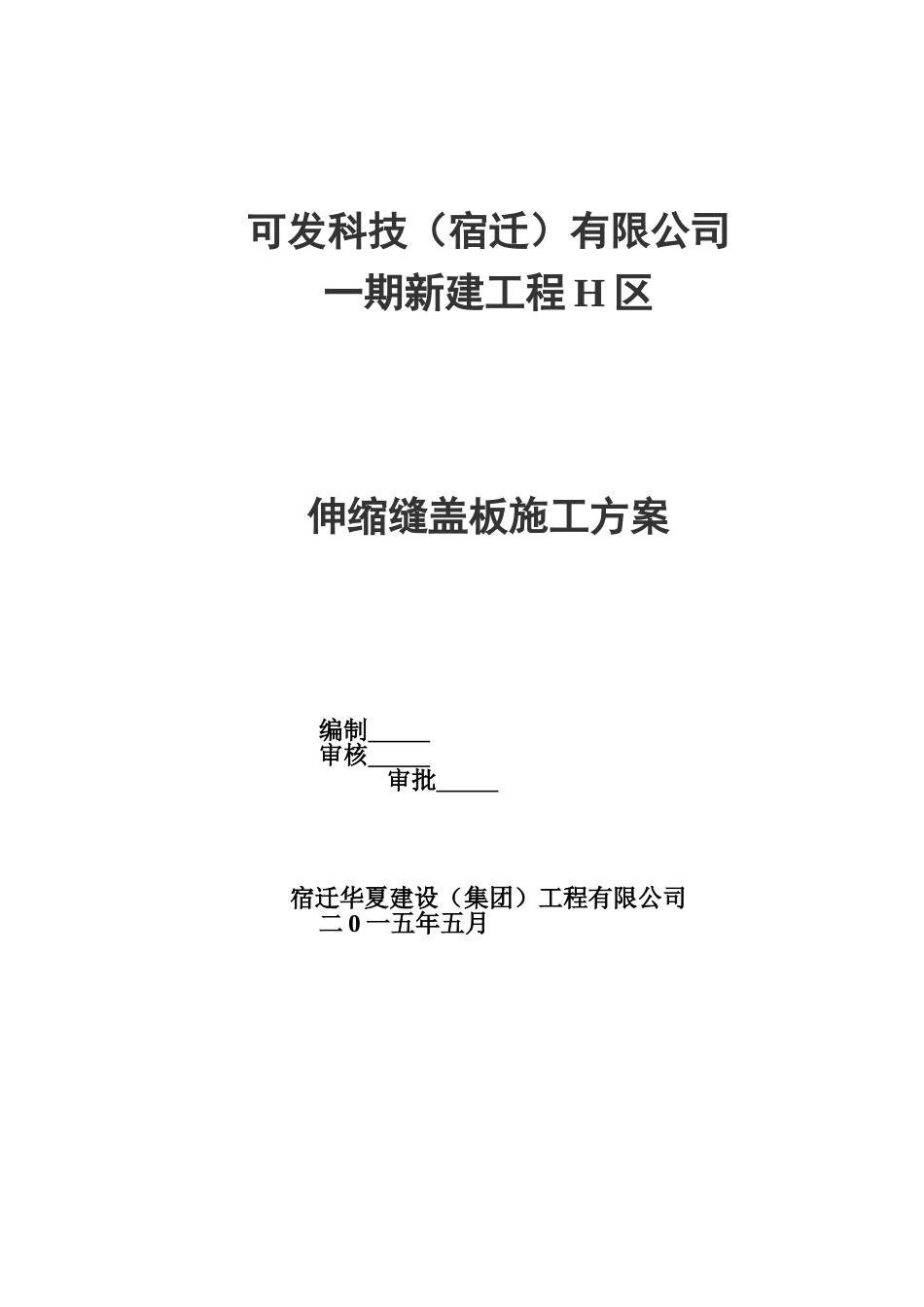 可发科技（宿迁）有限公司
一期新建工程 H 区

伸缩缝盖板施工方案

编制_____
审核_____
审批_____

宿迁华夏建设（集团）工程有限公司
二 0 一五年五月